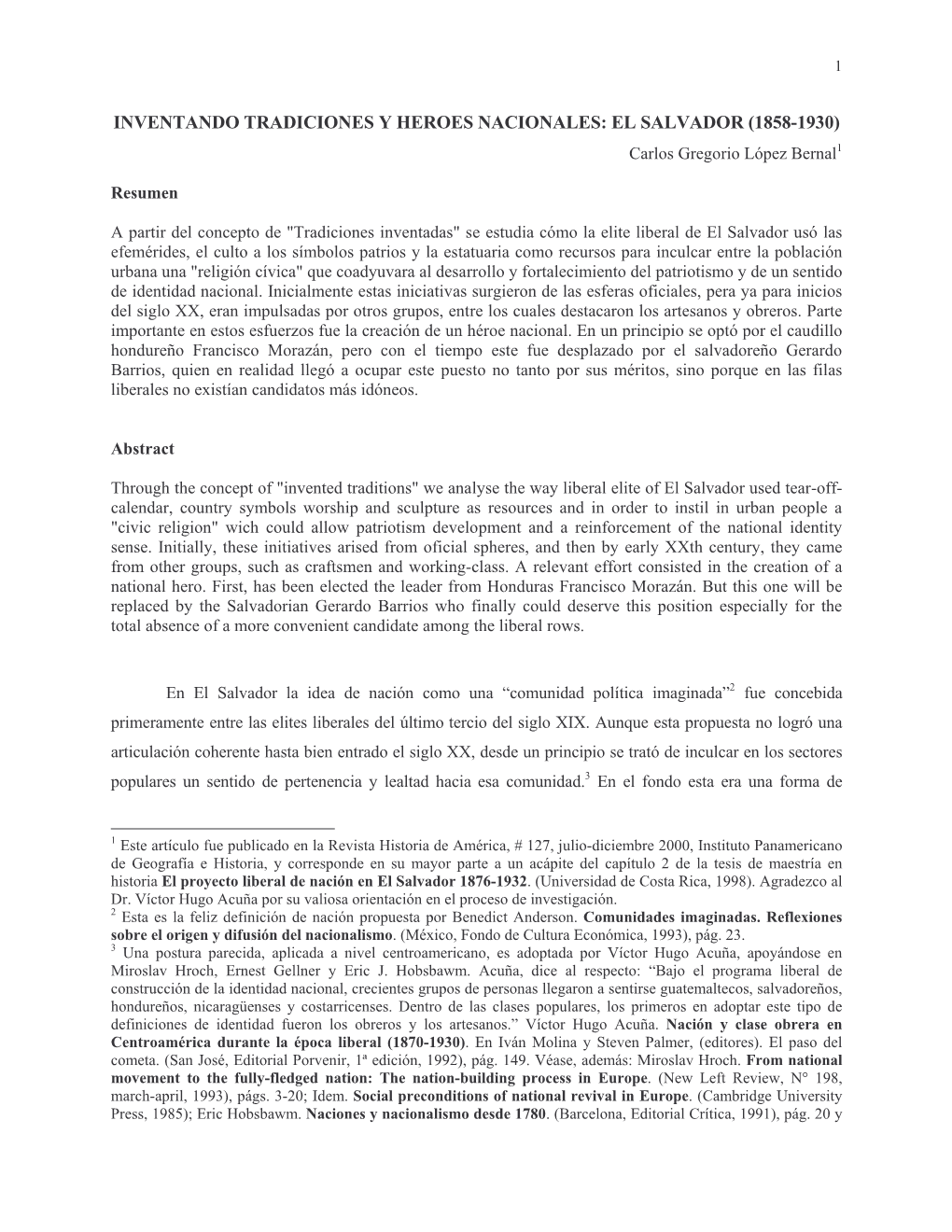 1

INVENTANDO TRADICIONES Y HEROES NACIONALES: EL SALVADOR (1858-1930)

Carlos Gregorio López Bernal$^1$

Resumen

A partir del concepto de "Tradiciones inventadas" se estudia cómo la elite liberal de El Salvador usó las efemérides, el culto a los símbolos patrios y la estatuaria como recursos para inculcar entre la población urbana una "religión cívica" que coadyuvara al desarrollo y fortalecimiento del patriotismo y de un sentido de identidad nacional. Inicialmente estas iniciativas surgieron de las esferas oficiales, pera ya para inicios del siglo XX, eran impulsadas por otros grupos, entre los cuales destacaron los artesanos y obreros. Parte importante en estos esfuerzos fue la creación de un héroe nacional. En un principio se optó por el caudillo hondureño Francisco Morazán, pero con el tiempo este fue desplazado por el salvadoreño Gerardo Barrios, quien en realidad llegó a ocupar este puesto no tanto por sus méritos, sino porque en las filas liberales no existían candidatos más idóneos.

Abstract

Through the concept of "invented traditions" we analyse the way liberal elite of El Salvador used tear-off-calendar, country symbols worship and sculpture as resources and in order to instil in urban people a "civic religion" wich could allow patriotism development and a reinforcement of the national identity sense. Initially, these initiatives arised from oficial spheres, and then by early XXth century, they came from other groups, such as craftsmen and working-class. A relevant effort consisted in the creation of a national hero. First, has been elected the leader from Honduras Francisco Morazán. But this one will be replaced by the Salvadorian Gerardo Barrios who finally could deserve this position especially for the total absence of a more convenient candidate among the liberal rows.

En El Salvador la idea de nación como una “comunidad política imaginada”$^2$ fue concebida primeramente entre las elites liberales del último tercio del siglo XIX. Aunque esta propuesta no logró una articulación coherente hasta bien entrado el siglo XX, desde un principio se trató de inculcar en los sectores populares un sentido de pertenencia y lealtad hacia esa comunidad.$^3$ En el fondo esta era una forma de

$^1$ Este artículo fue publicado en la Revista Historia de América, # 127, julio-diciembre 2000, Instituto Panamericano de Geografía e Historia, y corresponde en su mayor parte a un acápite del capítulo 2 de la tesis de maestría en historia El proyecto liberal de nación en El Salvador 1876-1932. (Universidad de Costa Rica, 1998). Agradezco al Dr. Víctor Hugo Acuña por su valiosa orientación en el proceso de investigación.
$^2$ Esta es la feliz definición de nación propuesta por Benedict Anderson. Comunidades imaginadas. Reflexiones sobre el origen y difusión del nacionalismo. (México, Fondo de Cultura Económica, 1993), pág. 23.
$^3$ Una postura parecida, aplicada a nivel centroamericano, es adoptada por Víctor Hugo Acuña, apoyándose en Miroslav Hroch, Ernest Gellner y Eric J. Hobsbawm. Acuña, dice al respecto: “Bajo el programa liberal de construcción de la identidad nacional, crecientes grupos de personas llegaron a sentirse guatemaltecos, salvadoreños, hondureños, nicaragüenses y costarricenses. Dentro de las clases populares, los primeros en adoptar este tipo de definiciones de identidad fueron los obreros y los artesanos.” Víctor Hugo Acuña. Nación y clase obrera en Centroamérica durante la época liberal (1870-1930). En Iván Molina y Steven Palmer, (editores). El paso del cometa. (San José, Editorial Porvenir, 1ª edición, 1992), pág. 149. Véase, además: Miroslav Hroch. From national movement to the fully-fledged nation: The nation-building process in Europe. (New Left Review, N° 198, march-april, 1993), págs. 3-20; Idem. Social preconditions of national revival in Europe. (Cambridge University Press, 1985); Eric Hobsbawm. Naciones y nacionalismo desde 1780. (Barcelona, Editorial Crítica, 1991), pág. 20 y